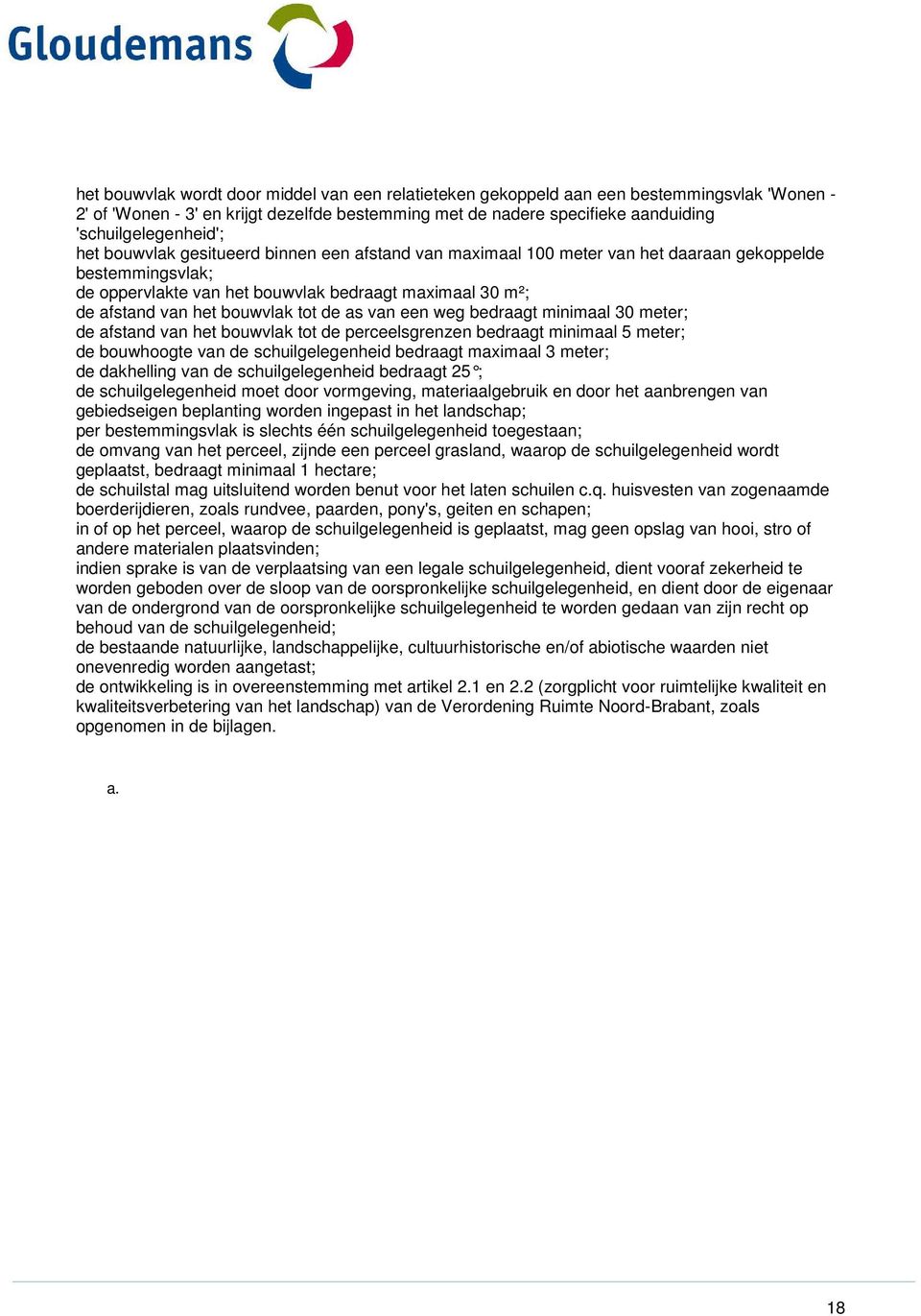 Gloudemans

het bouwvlak wordt door middel van een relatieteken gekoppeld aan een bestemmingsvlak 'Wonen - 2' of 'Wonen - 3' en krijgt dezelfde bestemming met de nadere specifieke aanduiding 'schuilgelegenheid';
het bouwvlak gesitueerd binnen een afstand van maximaal 100 meter van het daaraan gekoppelde bestemmingsvlak;
de oppervlakte van het bouwvlak bedraagt maximaal 30 m²;
de afstand van het bouwvlak tot de as van een weg bedraagt minimaal 30 meter;
de afstand van het bouwvlak tot de perceelsgrenzen bedraagt minimaal 5 meter;
de bouwhoogte van de schuilgelegenheid bedraagt maximaal 3 meter;
de dakhelling van de schuilgelegenheid bedraagt 25°;
de schuilgelegenheid moet door vormgeving, materiaalgebruik en door het aanbrengen van gebiedseigen beplanting worden ingepast in het landschap;
per bestemmingsvlak is slechts één schuilgelegenheid toegestaan;
de omvang van het perceel, zijnde een perceel grasland, waarop de schuilgelegenheid wordt geplaatst, bedraagt minimaal 1 hectare;
de schuilstal mag uitsluitend worden benut voor het laten schuilen c.q. huisvesten van zogenaamde boerderijdieren, zoals rundvee, paarden, pony's, geiten en schapen;
in of op het perceel, waarop de schuilgelegenheid is geplaatst, mag geen opslag van hooi, stro of andere materialen plaatsvinden;
indien sprake is van de verplaatsing van een legale schuilgelegenheid, dient vooraf zekerheid te worden geboden over de sloop van de oorspronkelijke schuilgelegenheid, en dient door de eigenaar van de ondergrond van de oorspronkelijke schuilgelegenheid te worden gedaan van zijn recht op behoud van de schuilgelegenheid;
de bestaande natuurlijke, landschappelijke, cultuurhistorische en/of abiotische waarden niet onevenredig worden aangetast;
de ontwikkeling is in overeenstemming met artikel 2.1 en 2.2 (zorgplicht voor ruimtelijke kwaliteit en kwaliteitsverbetering van het landschap) van de Verordening Ruimte Noord-Brabant, zoals opgenomen in de bijlagen.

a.

18